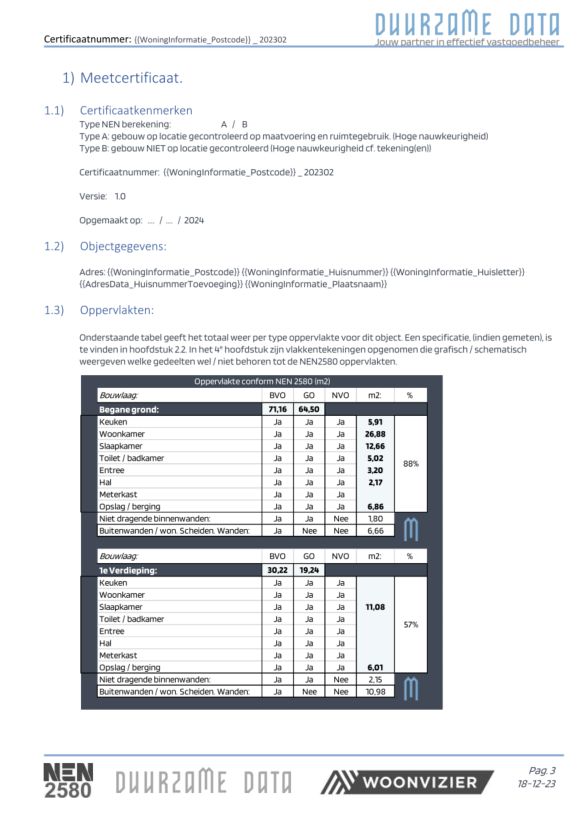 Certificaatnummer: {{WoningInformatie_Postcode}} _ 202302

DUURZAME DATA
Jouw partner in effectief vastgoedbeheer

1) Meetcertificaat.

1.1) Certificaatkenmerken

Type NEN berekening: A / B
Type A: gebouw op locatie gecontroleerd op maatvoering en ruimtegebruik. (Hoge nauwkeurigheid)
Type B: gebouw NIET op locatie gecontroleerd (Hoge nauwkeurigheid cf. tekening(en))

Certificaatnummer: {{WoningInformatie_Postcode}} _ 202302

Versie: 1.0

Opgemaakt op: ... / ... / 2024

1.2) Objectgegevens:

Adres: {{WoningInformatie_Postcode}} {{WoningInformatie_Huisnummer}} {{WoningInformatie_Huisletter}} {{AdresData_HuisnummerToevoeging}} {{WoningInformatie_Plaatsnaam}}

1.3) Oppervlakten:

Onderstaande tabel geeft het totaal weer per type oppervlakte voor dit object. Een specificatie, (indien gemeten), is te vinden in hoofdstuk 2.2. In het 4e hoofdstuk zijn vlakkentekeningen opgenomen die grafisch / schematisch weergeven welke gedeelten wel / niet behoren tot de NEN2580 oppervlakten.

Oppervlakte conform NEN 2580 (m2)

| Bouwlaag: | BVO | GO | NVO | m2: | % |
|---|---|---|---|---|---|
| Begane grond: | 71,16 | 64,50 | | | |
| Keuken | Ja | Ja | Ja | 5,91 | 88% |
| Woonkamer | Ja | Ja | Ja | 26,88 | |
| Slaapkamer | Ja | Ja | Ja | 12,66 | |
| Toilet / badkamer | Ja | Ja | Ja | 5,02 | |
| Entree | Ja | Ja | Ja | 3,20 | |
| Hal | Ja | Ja | Ja | 2,17 | |
| Meterkast | Ja | Ja | Ja | | |
| Opslag / berging | Ja | Ja | Ja | 6,86 | |
| Niet dragende binnenwanden: | Ja | Ja | Nee | 1,80 | |
| Buitenwanden / won. Scheiden. Wanden: | Ja | Nee | Nee | 6,66 | |

| Bouwlaag: | BVO | GO | NVO | m2: | % |
|---|---|---|---|---|---|
| 1e Verdieping: | 30,22 | 19,24 | | | |
| Keuken | Ja | Ja | Ja | | 57% |
| Woonkamer | Ja | Ja | Ja | | |
| Slaapkamer | Ja | Ja | Ja | 11,08 | |
| Toilet / badkamer | Ja | Ja | Ja | | |
| Entree | Ja | Ja | Ja | | |
| Hal | Ja | Ja | Ja | | |
| Meterkast | Ja | Ja | Ja | | |
| Opslag / berging | Ja | Ja | Ja | 6,01 | |
| Niet dragende binnenwanden: | Ja | Ja | Nee | 2,15 | |
| Buitenwanden / won. Scheiden. Wanden: | Ja | Nee | Nee | 10,98 | |

NEN 2580 DUURZAME DATA WOONVIZIER

Pag. 3
18-12-23